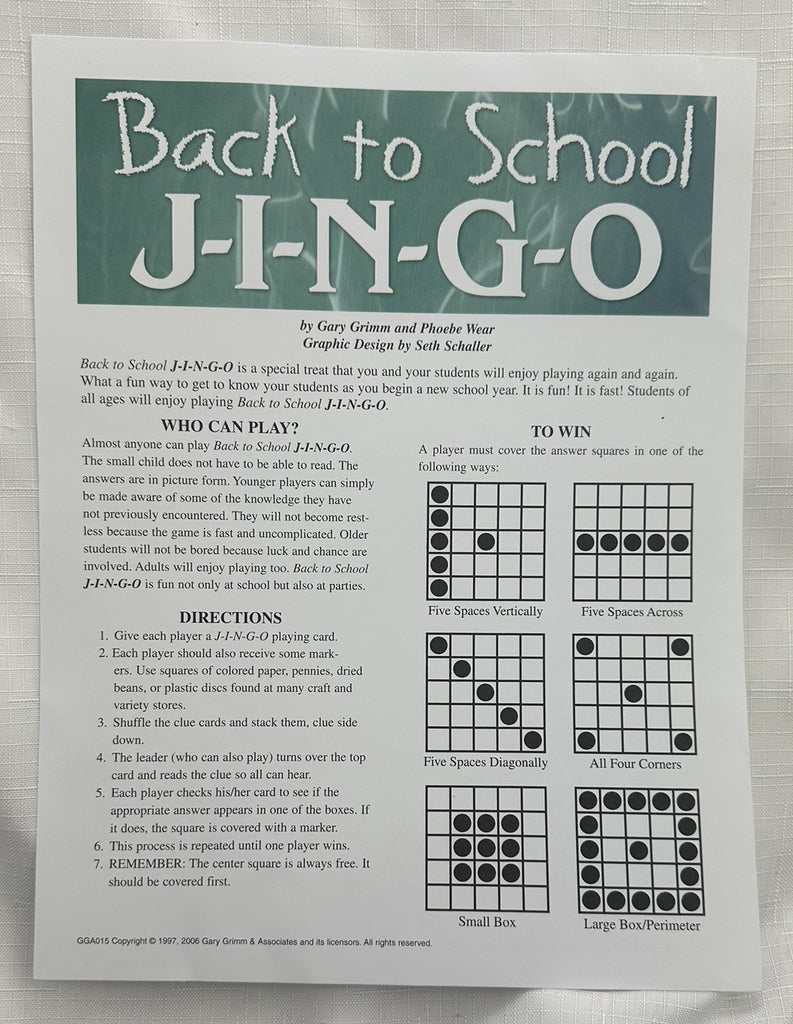 Back to School
J-I-N-G-O

by Gary Grimm and Phoebe Wear
Graphic Design by Seth Schaller

Back to School J-I-N-G-O is a special treat that you and your students will enjoy playing again and again. What a fun way to get to know your students as you begin a new school year. It is fun! It is fast! Students of all ages will enjoy playing Back to School J-I-N-G-O.

WHO CAN PLAY?

Almost anyone can play Back to School J-I-N-G-O. The small child does not have to be able to read. The answers are in picture form. Younger players can simply be made aware of some of the knowledge they have not previously encountered. They will not become restless because the game is fast and uncomplicated. Older students will not be bored because luck and chance are involved. Adults will enjoy playing too. Back to School J-I-N-G-O is fun not only at school but also at parties.

DIRECTIONS

1. Give each player a J-I-N-G-O playing card.
2. Each player should also receive some markers. Use squares of colored paper, pennies, dried beans, or plastic discs found at many craft and variety stores.
3. Shuffle the clue cards and stack them, clue side down.
4. The leader (who can also play) turns over the top card and reads the clue so all can hear.
5. Each player checks his/her card to see if the appropriate answer appears in one of the boxes. If it does, the square is covered with a marker.
6. This process is repeated until one player wins.
7. REMEMBER: The center square is always free. It should be covered first.

TO WIN

A player must cover the answer squares in one of the following ways:

Five Spaces Vertically

Five Spaces Across

Five Spaces Diagonally

All Four Corners

Small Box

Large Box/Perimeter

GGA015 Copyright © 1997, 2006 Gary Grimm & Associates and its licensors. All rights reserved.